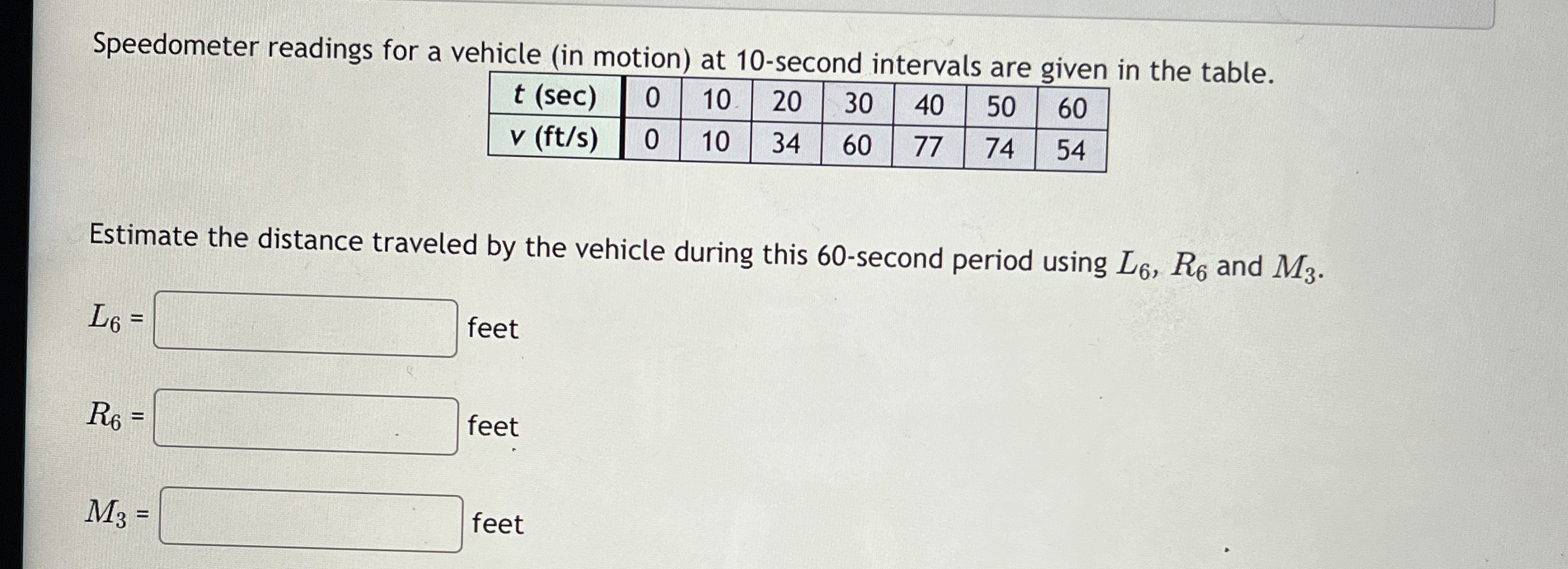 Speedometer readings for a vehicle (in motion) at 10-second intervals are given in the table.

| t (sec) | 0 | 10 | 20 | 30 | 40 | 50 | 60 |
|---|---|---|---|---|---|---|---|
| v (ft/s) | 0 | 10 | 34 | 60 | 77 | 74 | 54 |

Estimate the distance traveled by the vehicle during this 60-second period using $L_6$, $R_6$ and $M_3$.

$L_6$ = ____ feet

$R_6$ = ____ feet

$M_3$ = ____ feet